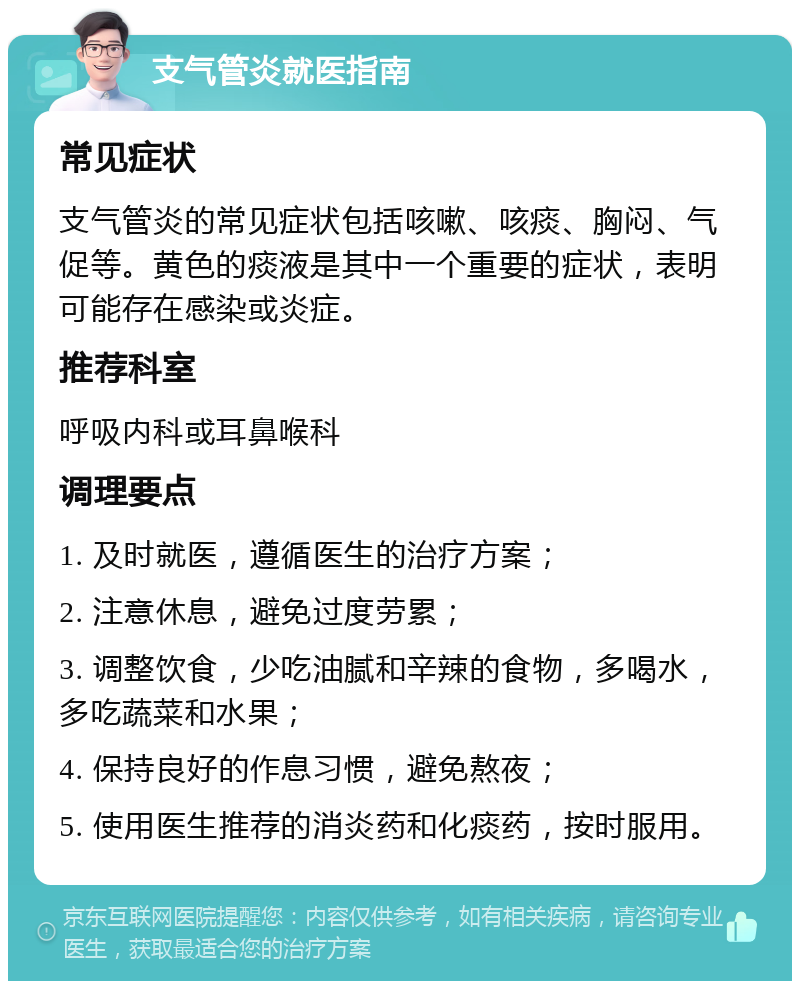 支气管炎就医指南

常见症状

支气管炎的常见症状包括咳嗽、咳痰、胸闷、气促等。黄色的痰液是其中一个重要的症状，表明可能存在感染或炎症。

推荐科室

呼吸内科或耳鼻喉科

调理要点

1. 及时就医，遵循医生的治疗方案；

2. 注意休息，避免过度劳累；

3. 调整饮食，少吃油腻和辛辣的食物，多喝水，多吃蔬菜和水果；

4. 保持良好的作息习惯，避免熬夜；

5. 使用医生推荐的消炎药和化痰药，按时服用。

京东互联网医院提醒您：内容仅供参考，如有相关疾病，请咨询专业医生，获取最适合您的治疗方案